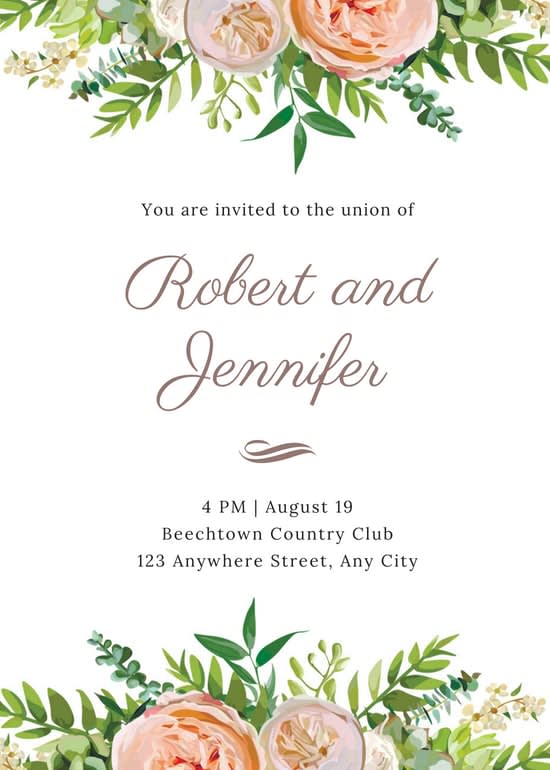 You are invited to the union of

Robert and
Jennifer

4 PM | August 19
Beechtown Country Club
123 Anywhere Street, Any City